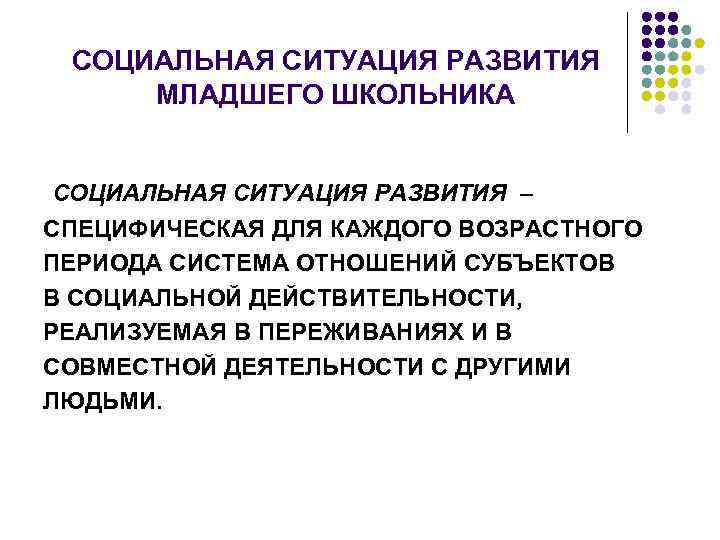 СОЦИАЛЬНАЯ СИТУАЦИЯ РАЗВИТИЯ
МЛАДШЕГО ШКОЛЬНИКА

СОЦИАЛЬНАЯ СИТУАЦИЯ РАЗВИТИЯ – СПЕЦИФИЧЕСКАЯ ДЛЯ КАЖДОГО ВОЗРАСТНОГО ПЕРИОДА СИСТЕМА ОТНОШЕНИЙ СУБЪЕКТОВ В СОЦИАЛЬНОЙ ДЕЙСТВИТЕЛЬНОСТИ, РЕАЛИЗУЕМАЯ В ПЕРЕЖИВАНИЯХ И В СОВМЕСТНОЙ ДЕЯТЕЛЬНОСТИ С ДРУГИМИ ЛЮДЬМИ.